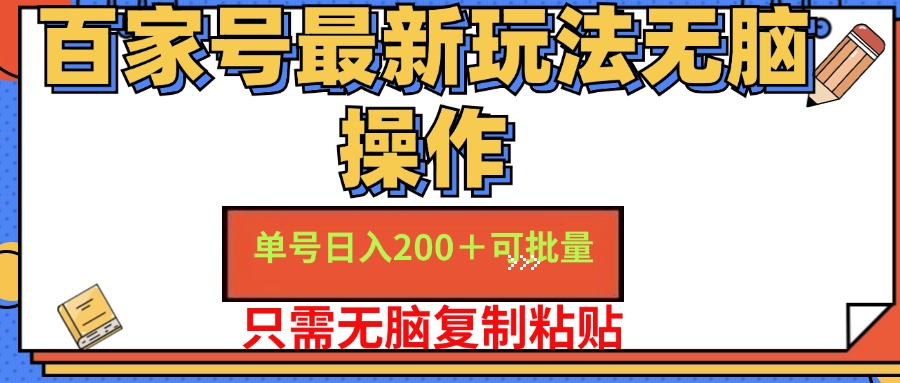 百家号最新玩法无脑操作

单号日入200＋可批量

只需无脑复制粘贴